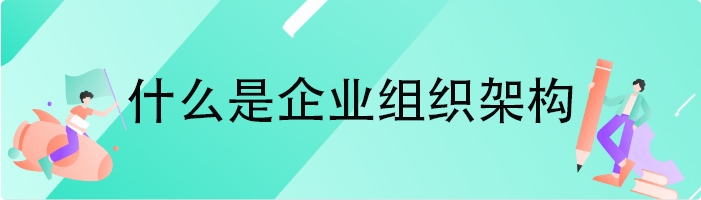 什么是企业组织架构